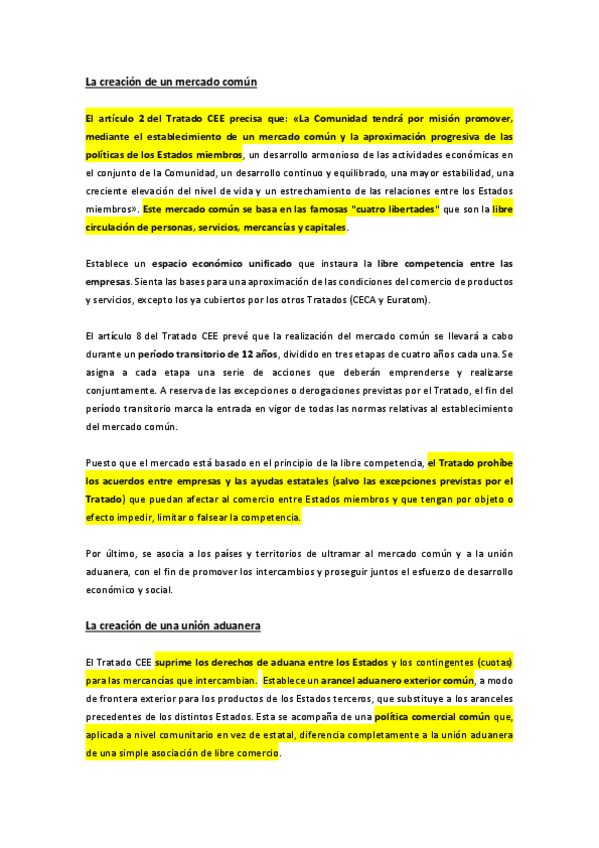 La creación de un mercado común

El artículo 2 del Tratado CEE precisa que: «La Comunidad tendrá por misión promover, mediante el establecimiento de un mercado común y la aproximación progresiva de las políticas de los Estados miembros, un desarrollo armonioso de las actividades económicas en el conjunto de la Comunidad, un desarrollo continuo y equilibrado, una mayor estabilidad, una creciente elevación del nivel de vida y un estrechamiento de las relaciones entre los Estados miembros». Este mercado común se basa en las famosas "cuatro libertades" que son la libre circulación de personas, servicios, mercancías y capitales.

Establece un espacio económico unificado que instaura la libre competencia entre las empresas. Sienta las bases para una aproximación de las condiciones del comercio de productos y servicios, excepto los ya cubiertos por los otros Tratados (CECA y Euratom).

El artículo 8 del Tratado CEE prevé que la realización del mercado común se llevará a cabo durante un período transitorio de 12 años, dividido en tres etapas de cuatro años cada una. Se asigna a cada etapa una serie de acciones que deberán emprenderse y realizarse conjuntamente. A reserva de las excepciones o derogaciones previstas por el Tratado, el fin del período transitorio marca la entrada en vigor de todas las normas relativas al establecimiento del mercado común.

Puesto que el mercado está basado en el principio de la libre competencia, el Tratado prohíbe los acuerdos entre empresas y las ayudas estatales (salvo las excepciones previstas por el Tratado) que puedan afectar al comercio entre Estados miembros y que tengan por objeto o efecto impedir, limitar o falsear la competencia.

Por último, se asocia a los países y territorios de ultramar al mercado común y a la unión aduanera, con el fin de promover los intercambios y proseguir juntos el esfuerzo de desarrollo económico y social.

La creación de una unión aduanera

El Tratado CEE suprime los derechos de aduana entre los Estados y los contingentes (cuotas) para las mercancías que intercambian. Establece un arancel aduanero exterior común, a modo de frontera exterior para los productos de los Estados terceros, que substituye a los aranceles precedentes de los distintos Estados. Esta se acompaña de una política comercial común que, aplicada a nivel comunitario en vez de estatal, diferencia completamente a la unión aduanera de una simple asociación de libre comercio.